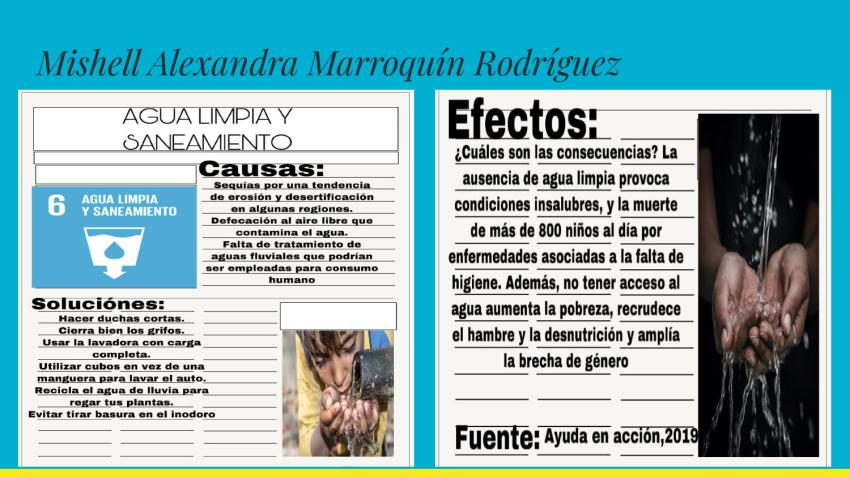 Mishell Alexandra Marroquín Rodríguez

AGUA LIMPIA Y SANEAMIENTO

6 AGUA LIMPIA Y SANEAMIENTO

Causas:
Sequías por una tendencia de erosión y desertificación en algunas regiones.
Defecación al aire libre que contamina el agua.
Falta de tratamiento de aguas fluviales que podrían ser empleadas para consumo humano

Soluciónes:
Hacer duchas cortas.
Cierra bien los grifos.
Usar la lavadora con carga completa.
Utilizar cubos en vez de una manguera para lavar el auto.
Recicla el agua de lluvia para regar tus plantas.
Evitar tirar basura en el inodoro

Efectos:
¿Cuáles son las consecuencias? La ausencia de agua limpia provoca condiciones insalubres, y la muerte de más de 800 niños al día por enfermedades asociadas a la falta de higiene. Además, no tener acceso al agua aumenta la pobreza, recrudece el hambre y la desnutrición y amplía la brecha de género

Fuente: Ayuda en acción,2019